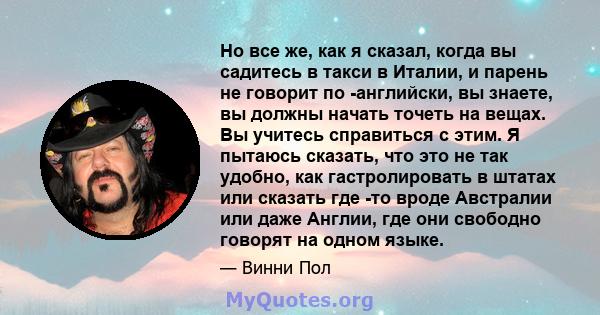 Но все же, как я сказал, когда вы садитесь в такси в Италии, и парень не говорит по -английски, вы знаете, вы должны начать точеть на вещах. Вы учитесь справиться с этим. Я пытаюсь сказать, что это не так удобно, как гастролировать в штатах или сказать где -то вроде Австралии или даже Англии, где они свободно говорят на одном языке.

— Винни Пол

MyQuotes.org